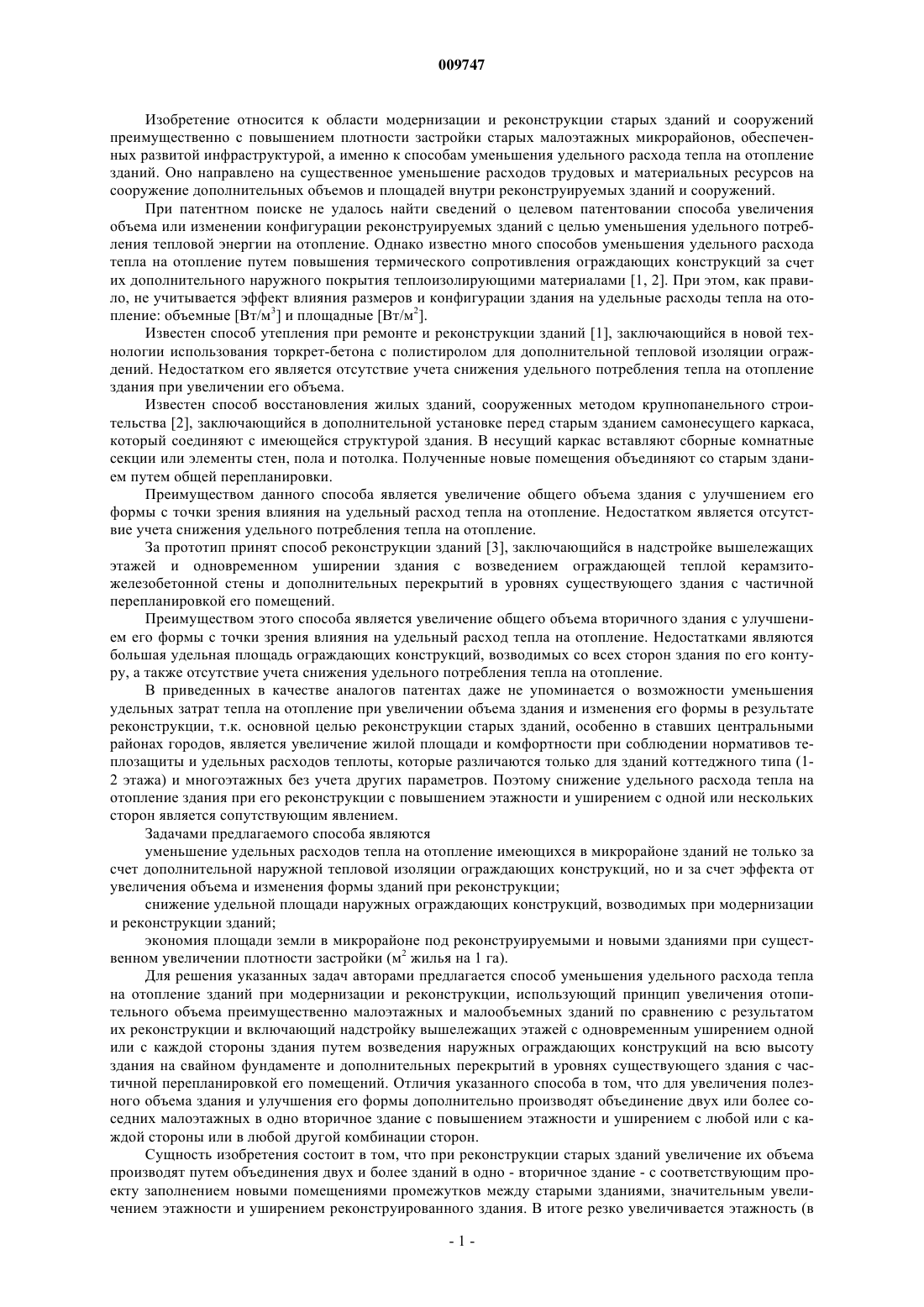 009747

Изобретение относится к области модернизации и реконструкции старых зданий и сооружений преимущественно с повышением плотности застройки старых малоэтажных микрорайонов, обеспеченных развитой инфраструктурой, а именно к способам уменьшения удельного расхода тепла на отопление зданий. Оно направлено на существенное уменьшение расходов трудовых и материальных ресурсов на сооружение дополнительных объемов и площадей внутри реконструируемых зданий и сооружений.

При патентном поиске не удалось найти сведений о целевом патентовании способа увеличения объема или изменении конфигурации реконструируемых зданий с целью уменьшения удельного потребления тепловой энергии на отопление. Однако известно много способов уменьшения удельного расхода тепла на отопление путем повышения термического сопротивления ограждающих конструкций за счет их дополнительного наружного покрытия теплоизолирующими материалами [1, 2]. При этом, как правило, не учитывается эффект влияния размеров и конфигурации здания на удельные расходы тепла на отопление: объемные [Вт/м$^3$] и площадные [Вт/м$^2$].

Известен способ утепления при ремонте и реконструкции зданий [1], заключающийся в новой технологии использования торкрет-бетона с полистиролом для дополнительной тепловой изоляции ограждений. Недостатком его является отсутствие учета снижения удельного потребления тепла на отопление здания при увеличении его объема.

Известен способ восстановления жилых зданий, сооруженных методом крупнопанельного строительства [2], заключающийся в дополнительной установке перед старым зданием самонесущего каркаса, который соединяют с имеющейся структурой здания. В несущий каркас вставляют сборные комнатные секции или элементы стен, пола и потолка. Полученные новые помещения объединяют со старым зданием путем общей перепланировки.

Преимуществом данного способа является увеличение общего объема здания с улучшением его формы с точки зрения влияния на удельный расход тепла на отопление. Недостатком является отсутствие учета снижения удельного потребления тепла на отопление.

За прототип принят способ реконструкции зданий [3], заключающийся в надстройке вышележащих этажей и одновременном уширении здания с возведением ограждающей теплой керамзитожелезобетонной стены и дополнительных перекрытий в уровнях существующего здания с частичной перепланировкой его помещений.

Преимуществом этого способа является увеличение общего объема вторичного здания с улучшением его формы с точки зрения влияния на удельный расход тепла на отопление. Недостатками являются большая удельная площадь ограждающих конструкций, возводимых со всех сторон здания по его контуру, а также отсутствие учета снижения удельного потребления тепла на отопление.

В приведенных в качестве аналогов патентах даже не упоминается о возможности уменьшения удельных затрат тепла на отопление при увеличении объема здания и изменения его формы в результате реконструкции, т.к. основной целью реконструкции старых зданий, особенно в ставших центральными районах городов, является увеличение жилой площади и комфортности при соблюдении нормативов теплозащиты и удельных расходов теплоты, которые различаются только для зданий коттеджного типа (1-2 этажа) и многоэтажных без учета других параметров. Поэтому снижение удельного расхода тепла на отопление здания при его реконструкции с повышением этажности и уширением с одной или нескольких сторон является сопутствующим явлением.

Задачами предлагаемого способа являются

уменьшение удельных расходов тепла на отопление имеющихся в микрорайоне зданий не только за счет дополнительной наружной тепловой изоляции ограждающих конструкций, но и за счет эффекта от увеличения объема и изменения формы зданий при реконструкции;

снижение удельной площади наружных ограждающих конструкций, возводимых при модернизации и реконструкции зданий;

экономия площади земли в микрорайоне под реконструируемыми и новыми зданиями при существенном увеличении плотности застройки (м$^2$ жилья на 1 га).

Для решения указанных задач авторами предлагается способ уменьшения удельного расхода тепла на отопление зданий при модернизации и реконструкции, использующий принцип увеличения отопительного объема преимущественно малоэтажных и малообъемных зданий по сравнению с результатом их реконструкции и включающий надстройку вышележащих этажей с одновременным уширением одной или с каждой стороны здания путем возведения наружных ограждающих конструкций на всю высоту здания на свайном фундаменте и дополнительных перекрытий в уровнях существующего здания с частичной перепланировкой его помещений. Отличия указанного способа в том, что для увеличения полезного объема здания и улучшения его формы дополнительно производят объединение двух или более соседних малоэтажных в одно вторичное здание с повышением этажности и уширением с любой или с каждой стороны или в любой другой комбинации сторон.

Сущность изобретения состоит в том, что при реконструкции старых зданий увеличение их объема производят путем объединения двух и более зданий в одно - вторичное здание - с соответствующим проекту заполнением новыми помещениями промежутков между старыми зданиями, значительным увеличением этажности и уширением реконструированного здания. В итоге резко увеличивается этажность (в

- 1 -